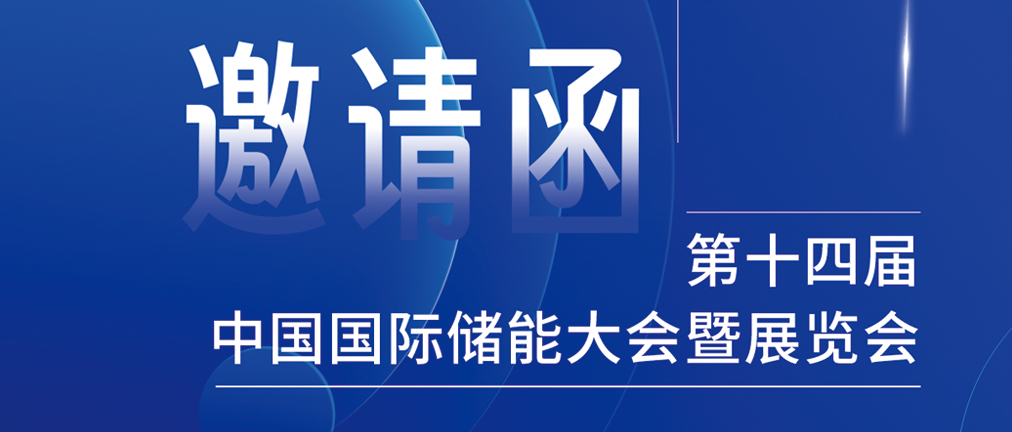 邀请函

第十四届
中国国际储能大会暨展览会